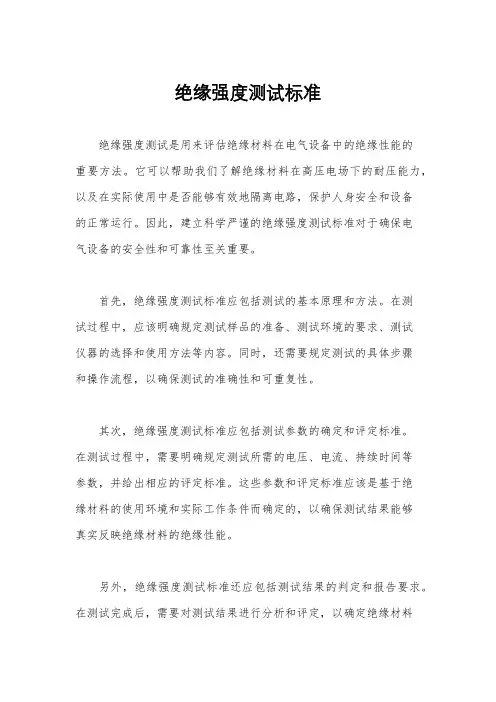 绝缘强度测试标准

绝缘强度测试是用来评估绝缘材料在电气设备中的绝缘性能的重要方法。它可以帮助我们了解绝缘材料在高压电场下的耐压能力，以及在实际使用中是否能够有效地隔离电路，保护人身安全和设备的正常运行。因此，建立科学严谨的绝缘强度测试标准对于确保电气设备的安全性和可靠性至关重要。

首先，绝缘强度测试标准应包括测试的基本原理和方法。在测试过程中，应该明确规定测试样品的准备、测试环境的要求、测试仪器的选择和使用方法等内容。同时，还需要规定测试的具体步骤和操作流程，以确保测试的准确性和可重复性。

其次，绝缘强度测试标准应包括测试参数的确定和评定标准。在测试过程中，需要明确规定测试所需的电压、电流、持续时间等参数，并给出相应的评定标准。这些参数和评定标准应该是基于绝缘材料的使用环境和实际工作条件而确定的，以确保测试结果能够真实反映绝缘材料的绝缘性能。

另外，绝缘强度测试标准还应包括测试结果的判定和报告要求。在测试完成后，需要对测试结果进行分析和评定，以确定绝缘材料